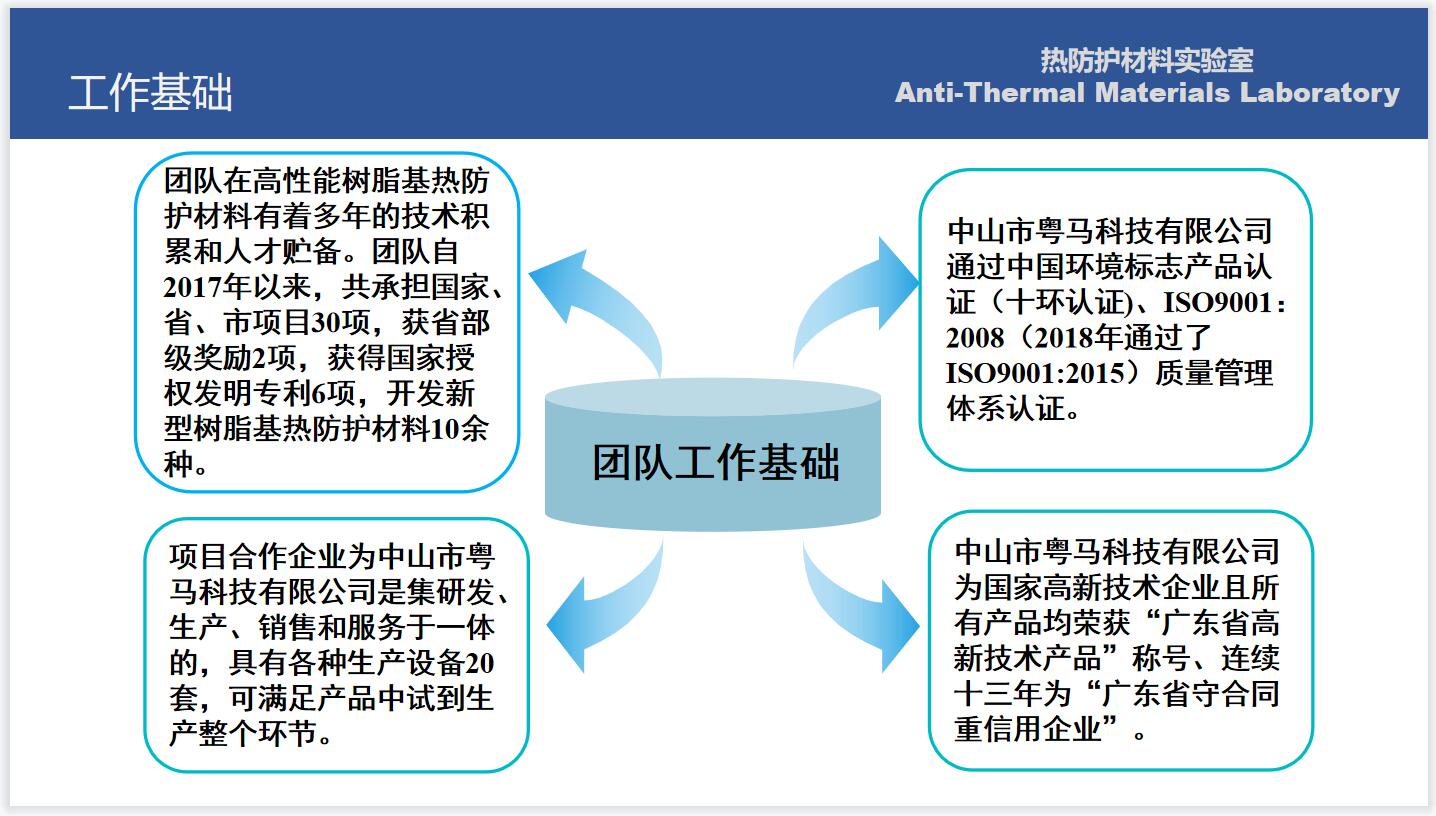 工作基础

热防护材料实验室
Anti-Thermal Materials Laboratory

团队在高性能树脂基热防护材料有着多年的技术积累和人才贮备。团队自2017年以来，共承担国家、省、市项目30项，获省部级奖励2项，获得国家授权发明专利6项，开发新型树脂基热防护材料10余种。

中山市粤马科技有限公司通过中国环境标志产品认证（十环认证)、ISO9001：2008（2018年通过了ISO9001:2015）质量管理体系认证。

团队工作基础

项目合作企业为中山市粤马科技有限公司是集研发、生产、销售和服务于一体的，具有各种生产设备20套，可满足产品中试到生产整个环节。

中山市粤马科技有限公司为国家高新技术企业且所有产品均荣获“广东省高新技术产品”称号、连续十三年为“广东省守合同重信用企业”。